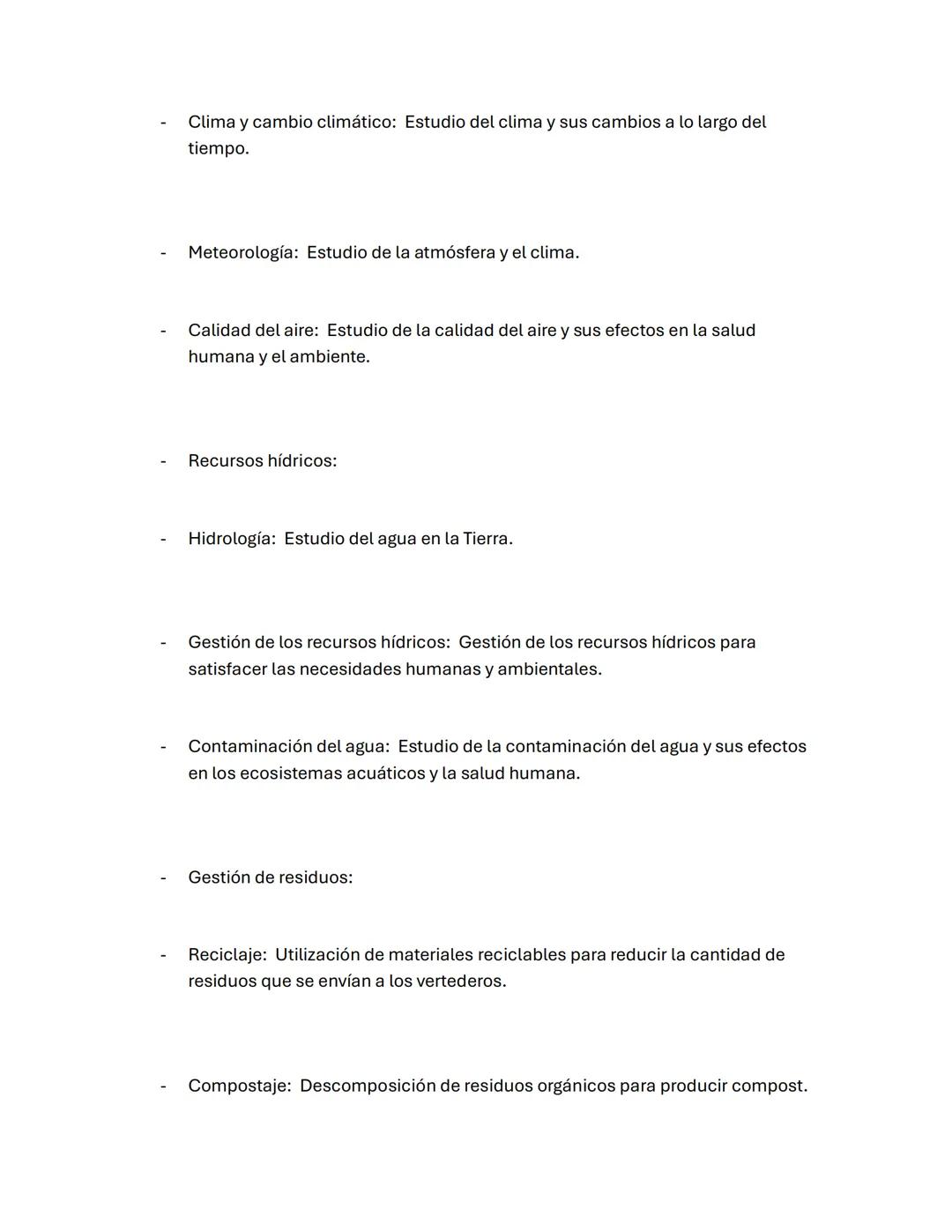 - Clima y cambio climático: Estudio del clima y sus cambios a lo largo del tiempo.

- Meteorología: Estudio de la atmósfera y el clima.

- Calidad del aire: Estudio de la calidad del aire y sus efectos en la salud humana y el ambiente.

- Recursos hídricos:

- Hidrología: Estudio del agua en la Tierra.

- Gestión de los recursos hídricos: Gestión de los recursos hídricos para satisfacer las necesidades humanas y ambientales.

- Contaminación del agua: Estudio de la contaminación del agua y sus efectos en los ecosistemas acuáticos y la salud humana.

- Gestión de residuos:

- Reciclaje: Utilización de materiales reciclables para reducir la cantidad de residuos que se envían a los vertederos.

- Compostaje: Descomposición de residuos orgánicos para producir compost.